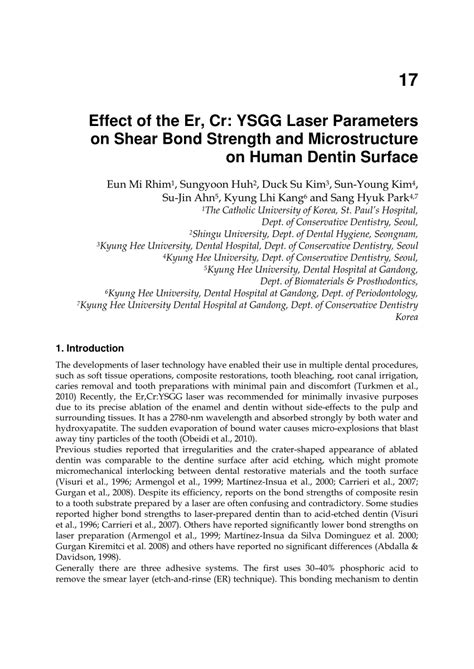 17

Effect of the Er, Cr: YSGG Laser Parameters on Shear Bond Strength and Microstructure on Human Dentin Surface

Eun Mi Rhim$^1$, Sungyoon Huh$^2$, Duck Su Kim$^3$, Sun-Young Kim$^4$, Su-Jin Ahn$^5$, Kyung Lhi Kang$^6$ and Sang Hyuk Park$^{4,7}$
$^1$The Catholic University of Korea, St. Paul's Hospital, Dept. of Conservative Dentistry, Seoul,
$^2$Shingu University, Dept. of Dental Hygiene, Seongnam,
$^3$Kyung Hee University, Dental Hospital, Dept. of Conservative Dentistry, Seoul
$^4$Kyung Hee University, Dept. of Conservative Dentistry, Seoul,
$^5$Kyung Hee University, Dental Hospital at Gandong, Dept. of Biomaterials & Prosthodontics,
$^6$Kyung Hee University, Dental Hospital at Gandong, Dept. of Periodontology,
$^7$Kyung Hee University Dental Hospital at Gandong, Dept. of Conservative Dentistry
Korea

1. Introduction

The developments of laser technology have enabled their use in multiple dental procedures, such as soft tissue operations, composite restorations, tooth bleaching, root canal irrigation, caries removal and tooth preparations with minimal pain and discomfort (Turkmen et al., 2010) Recently, the Er,Cr:YSGG laser was recommended for minimally invasive purposes due to its precise ablation of the enamel and dentin without side-effects to the pulp and surrounding tissues. It has a 2780-nm wavelength and absorbed strongly by both water and hydroxyapatite. The sudden evaporation of bound water causes micro-explosions that blast away tiny particles of the tooth (Obeidi et al., 2010).
Previous studies reported that irregularities and the crater-shaped appearance of ablated dentin was comparable to the dentine surface after acid etching, which might promote micromechanical interlocking between dental restorative materials and the tooth surface (Visuri et al., 1996; Armengol et al., 1999; Martínez-Insua et al., 2000; Carrieri et al., 2007; Gurgan et al., 2008). Despite its efficiency, reports on the bond strengths of composite resin to a tooth substrate prepared by a laser are often confusing and contradictory. Some studies reported higher bond strengths to laser-prepared dentin than to acid-etched dentin (Visuri et al., 1996; Carrieri et al., 2007). Others have reported significantly lower bond strengths on laser preparation (Armengol et al., 1999; Martínez-Insua da Silva Dominguez et al. 2000; Gurgan Kiremitci et al. 2008) and others have reported no significant differences (Abdalla & Davidson, 1998).
Generally there are three adhesive systems. The first uses 30–40% phosphoric acid to remove the smear layer (etch-and-rinse (ER) technique). This bonding mechanism to dentin